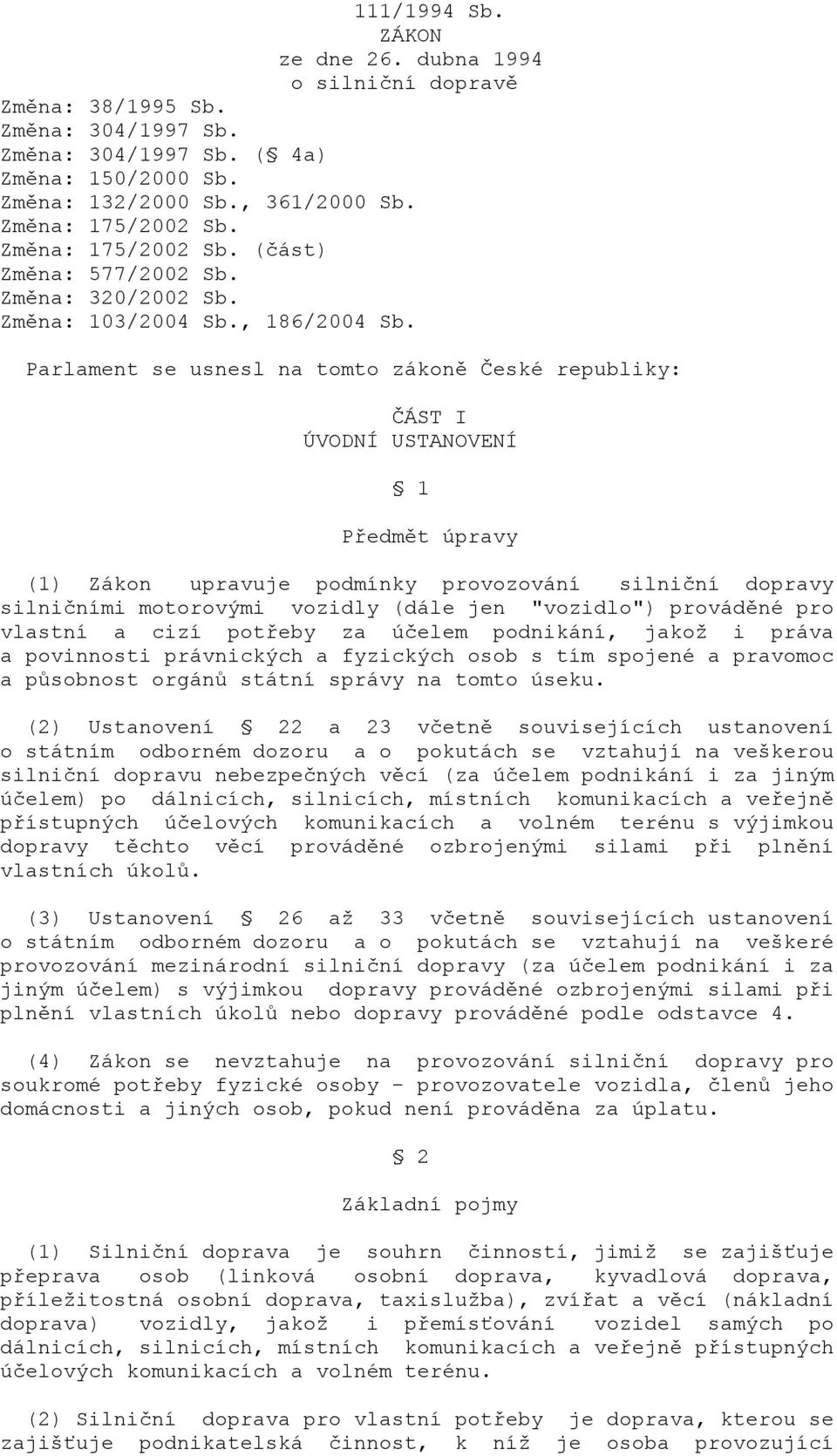 111/1994 Sb.
ZÁKON
ze dne 26. dubna 1994
o silniční dopravě

Změna: 38/1995 Sb.
Změna: 304/1997 Sb.
Změna: 304/1997 Sb. (§ 4a)
Změna: 150/2000 Sb.
Změna: 132/2000 Sb., 361/2000 Sb.
Změna: 175/2002 Sb.
Změna: 175/2002 Sb. (část)
Změna: 577/2002 Sb.
Změna: 320/2002 Sb.
Změna: 103/2004 Sb., 186/2004 Sb.

Parlament se usnesl na tomto zákoně České republiky:

ČÁST I
ÚVODNÍ USTANOVENÍ

§ 1

Předmět úpravy

(1) Zákon upravuje podmínky provozování silniční dopravy silničními motorovými vozidly (dále jen "vozidlo") prováděné pro vlastní a cizí potřeby za účelem podnikání, jakož i práva a povinnosti právnických a fyzických osob s tím spojené a pravomoc a působnost orgánů státní správy na tomto úseku.

(2) Ustanovení § 22 a 23 včetně souvisejících ustanovení o státním odborném dozoru a o pokutách se vztahují na veškerou silniční dopravu nebezpečných věcí (za účelem podnikání i za jiným účelem) po dálnicích, silnicích, místních komunikacích a veřejně přístupných účelových komunikacích a volném terénu s výjimkou dopravy těchto věcí prováděné ozbrojenými silami při plnění vlastních úkolů.

(3) Ustanovení § 26 až 33 včetně souvisejících ustanovení o státním odborném dozoru a o pokutách se vztahují na veškeré provozování mezinárodní silniční dopravy (za účelem podnikání i za jiným účelem) s výjimkou dopravy prováděné ozbrojenými silami při plnění vlastních úkolů nebo dopravy prováděné podle odstavce 4.

(4) Zákon se nevztahuje na provozování silniční dopravy pro soukromé potřeby fyzické osoby - provozovatele vozidla, členů jeho domácnosti a jiných osob, pokud není prováděna za úplatu.

§ 2

Základní pojmy

(1) Silniční doprava je souhrn činností, jimiž se zajišťuje přeprava osob (linková osobní doprava, kyvadlová doprava, příležitostná osobní doprava, taxislužba), zvířat a věcí (nákladní doprava) vozidly, jakož i přemísťování vozidel samých po dálnicích, silnicích, místních komunikacích a veřejně přístupných účelových komunikacích a volném terénu.

(2) Silniční doprava pro vlastní potřeby je doprava, kterou se zajišťuje podnikatelská činnost, k níž je osoba provozující